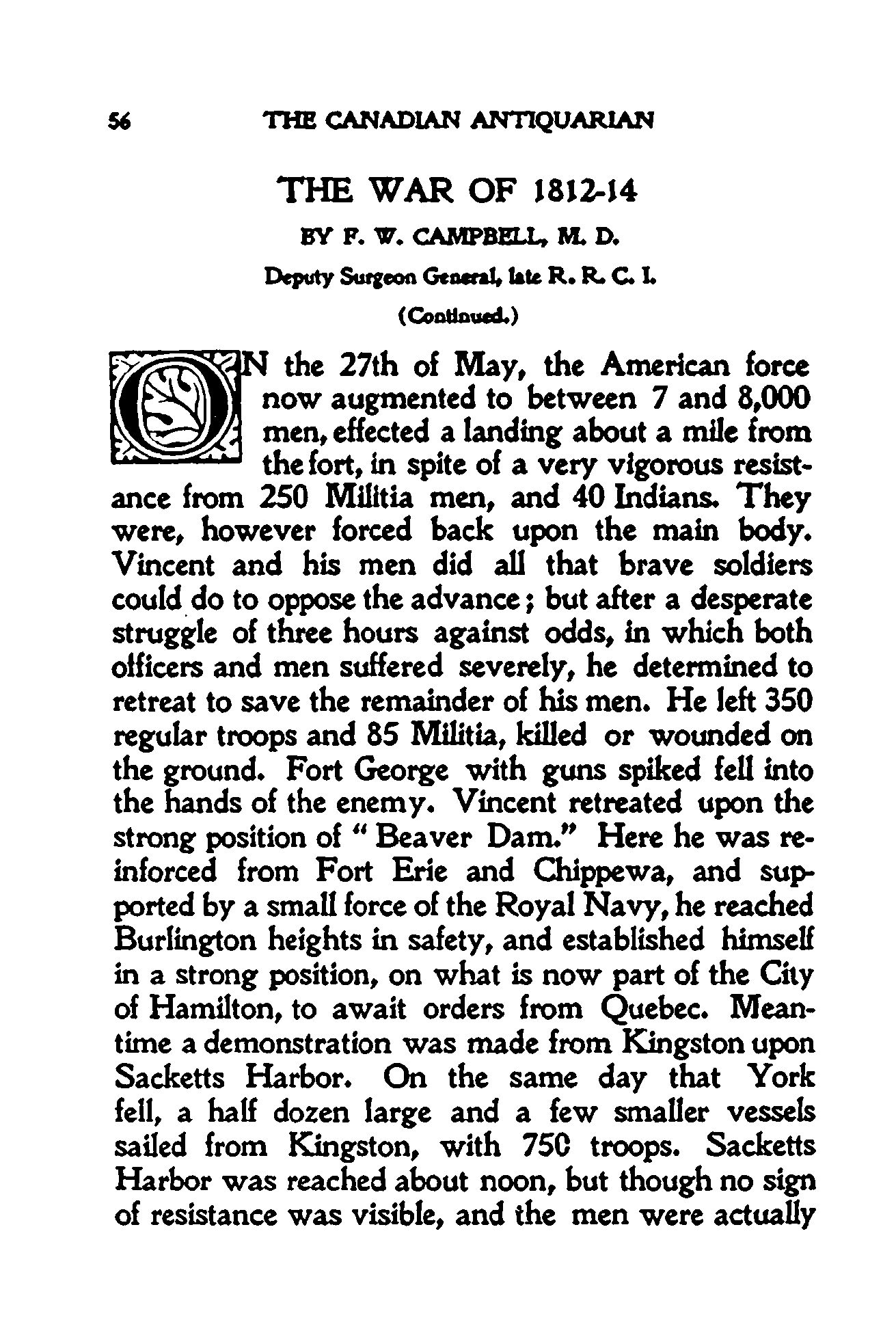 56 THE CANADIAN ANTIQUARIAN

THE WAR OF 1812-14

BY F. W. CAMPBELL, M. D.

Deputy Surgeon General, late R. R. C. I.

(Continued.)

ON the 27th of May, the American force now augmented to between 7 and 8,000 men, effected a landing about a mile from the fort, in spite of a very vigorous resistance from 250 Militia men, and 40 Indians. They were, however forced back upon the main body. Vincent and his men did all that brave soldiers could do to oppose the advance; but after a desperate struggle of three hours against odds, in which both officers and men suffered severely, he determined to retreat to save the remainder of his men. He left 350 regular troops and 85 Militia, killed or wounded on the ground. Fort George with guns spiked fell into the hands of the enemy. Vincent retreated upon the strong position of "Beaver Dam." Here he was reinforced from Fort Erie and Chippewa, and supported by a small force of the Royal Navy, he reached Burlington heights in safety, and established himself in a strong position, on what is now part of the City of Hamilton, to await orders from Quebec. Meantime a demonstration was made from Kingston upon Sacketts Harbor. On the same day that York fell, a half dozen large and a few smaller vessels sailed from Kingston, with 750 troops. Sacketts Harbor was reached about noon, but though no sign of resistance was visible, and the men were actually